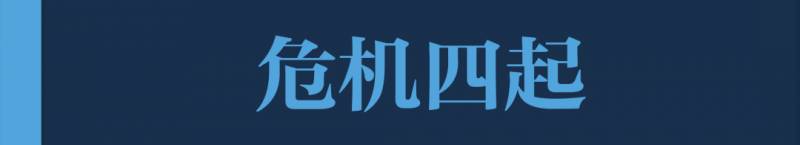 危机四起